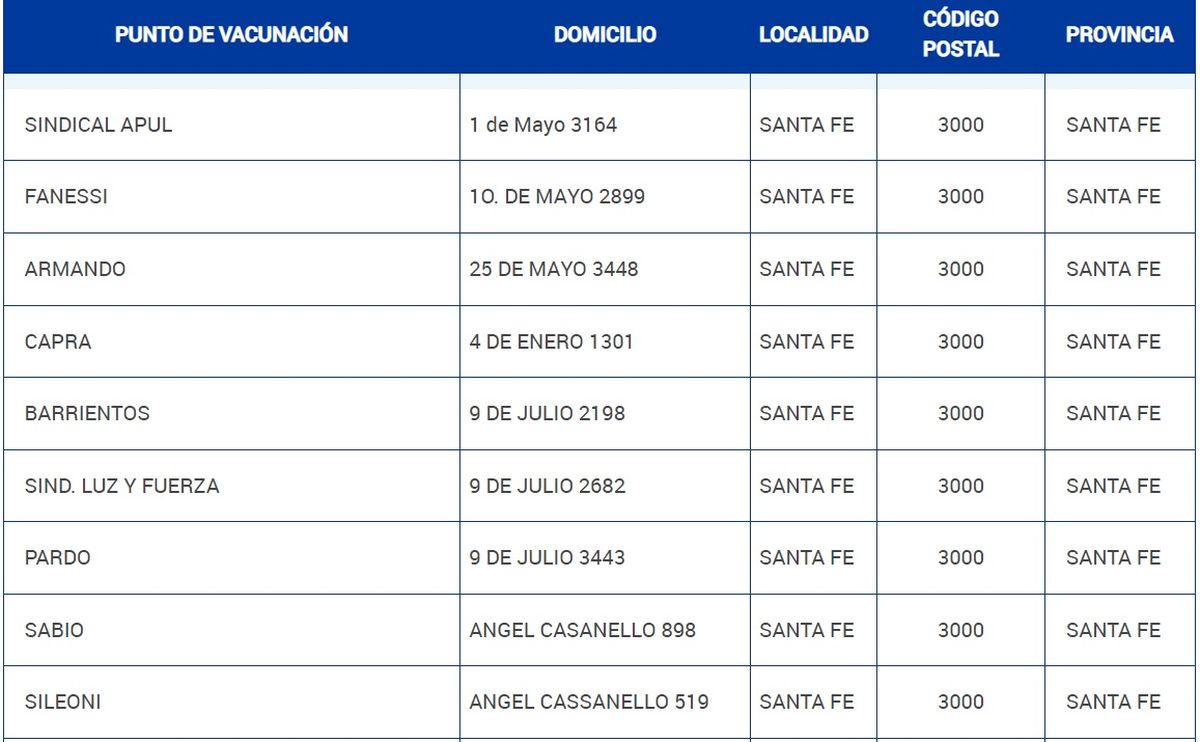 | PUNTO DE VACUNACIÓN | DOMICILIO | LOCALIDAD | CÓDIGO POSTAL | PROVINCIA |
|---|---|---|---|---|
| SINDICAL APUL | 1 de Mayo 3164 | SANTA FE | 3000 | SANTA FE |
| FANESSI | 1O. DE MAYO 2899 | SANTA FE | 3000 | SANTA FE |
| ARMANDO | 25 DE MAYO 3448 | SANTA FE | 3000 | SANTA FE |
| CAPRA | 4 DE ENERO 1301 | SANTA FE | 3000 | SANTA FE |
| BARRIENTOS | 9 DE JULIO 2198 | SANTA FE | 3000 | SANTA FE |
| SIND. LUZ Y FUERZA | 9 DE JULIO 2682 | SANTA FE | 3000 | SANTA FE |
| PARDO | 9 DE JULIO 3443 | SANTA FE | 3000 | SANTA FE |
| SABIO | ANGEL CASANELLO 898 | SANTA FE | 3000 | SANTA FE |
| SILEONI | ANGEL CASSANELLO 519 | SANTA FE | 3000 | SANTA FE |